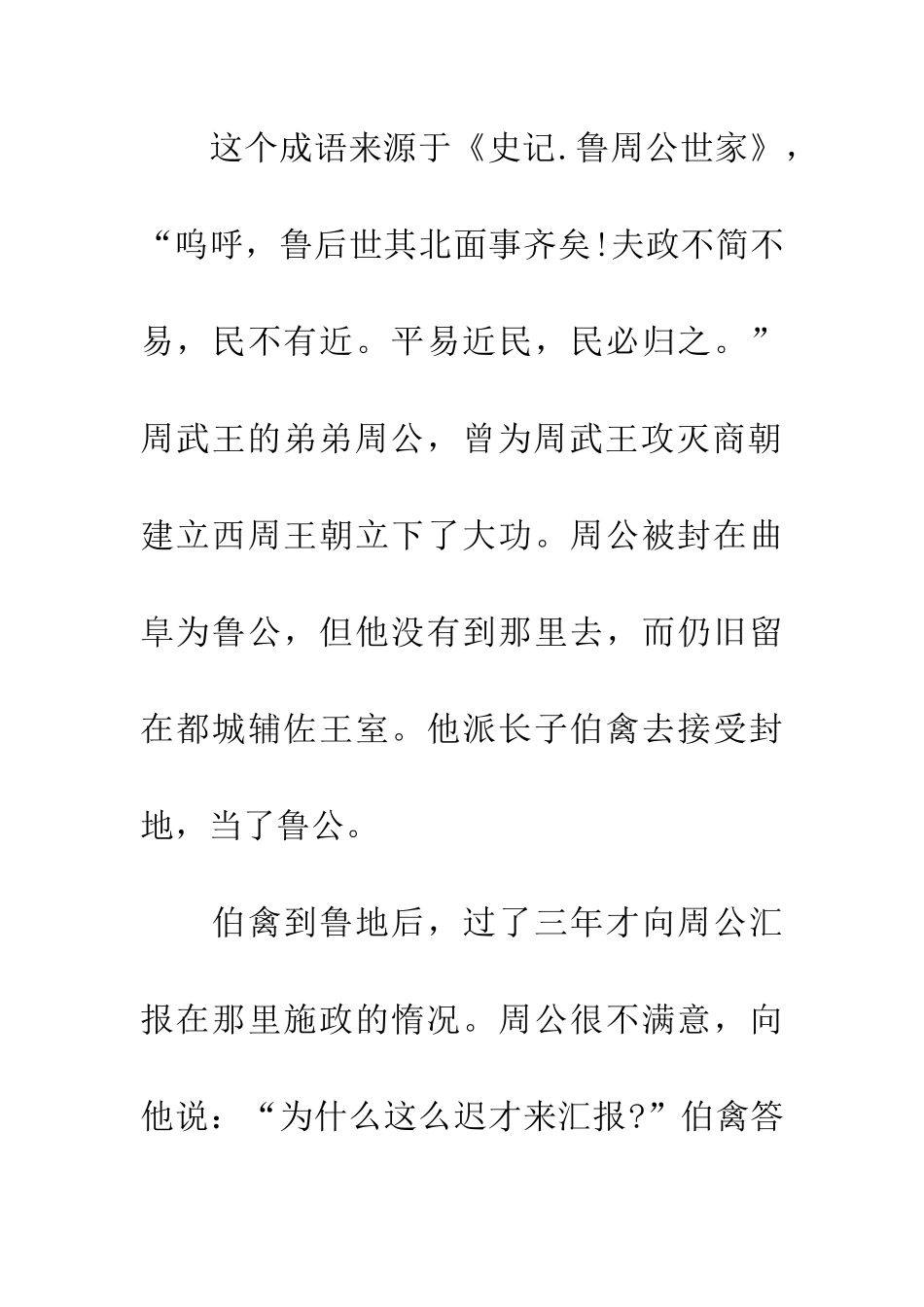 这个成语来源于《史记.鲁周公世家》，“呜呼，鲁后世其北面事齐矣!夫政不简不易，民不有近。平易近民，民必归之。”周武王的弟弟周公，曾为周武王攻灭商朝建立西周王朝立下了大功。周公被封在曲阜为鲁公，但他没有到那里去，而仍旧留在都城辅佐王室。他派长子伯禽去接受封地，当了鲁公。

伯禽到鲁地后，过了三年才向周公汇报在那里施政的惰况。周公很不满意，向他说：“为什么这么迟才来汇报?”伯禽答